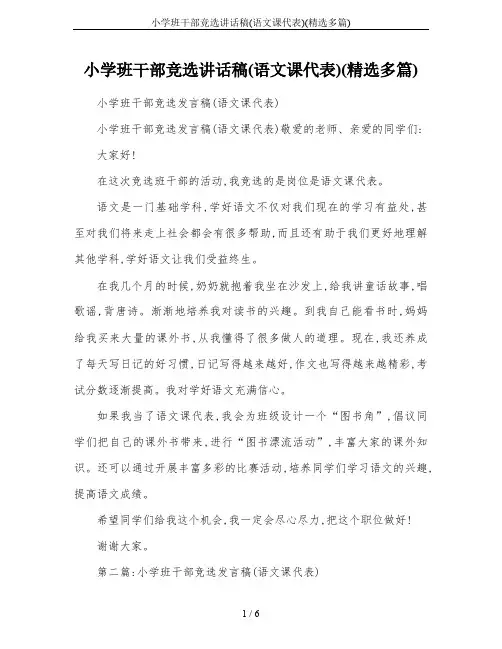 小学班干部竞选讲话稿(语文课代表)(精选多篇)

小学班干部竞选讲话稿(语文课代表)(精选多篇)

小学班干部竞选发言稿(语文课代表)

小学班干部竞选发言稿(语文课代表)敬爱的老师、亲爱的同学们:

大家好!

在这次竞选班干部的活动,我竞选的是岗位是语文课代表。

语文是一门基础学科,学好语文不仅对我们现在的学习有益处,甚至对我们将来走上社会都会有很多帮助,而且还有助于我们更好地理解其他学科,学好语文让我们受益终生。

在我几个月的时候,奶奶就抱着我坐在沙发上,给我讲童话故事,唱歌谣,背唐诗。渐渐地培养我对读书的兴趣。到我自己能看书时,妈妈给我买来大量的课外书,从我懂得了很多做人的道理。现在,我还养成了每天写日记的好习惯,日记写得越来越好,作文也写得越来越精彩,考试分数逐渐提高。我对学好语文充满信心。

如果我当了语文课代表,我会为班级设计一个“图书角”,倡议同学们把自己的课外书带来,进行“图书漂流活动”,丰富大家的课外知识。还可以通过开展丰富多彩的比赛活动,培养同学们学习语文的兴趣,提高语文成绩。

希望同学们给我这个机会,我一定会尽心尽力,把这个职位做好!

谢谢大家。

第二篇:小学班干部竞选发言稿(语文课代表)

1 / 6